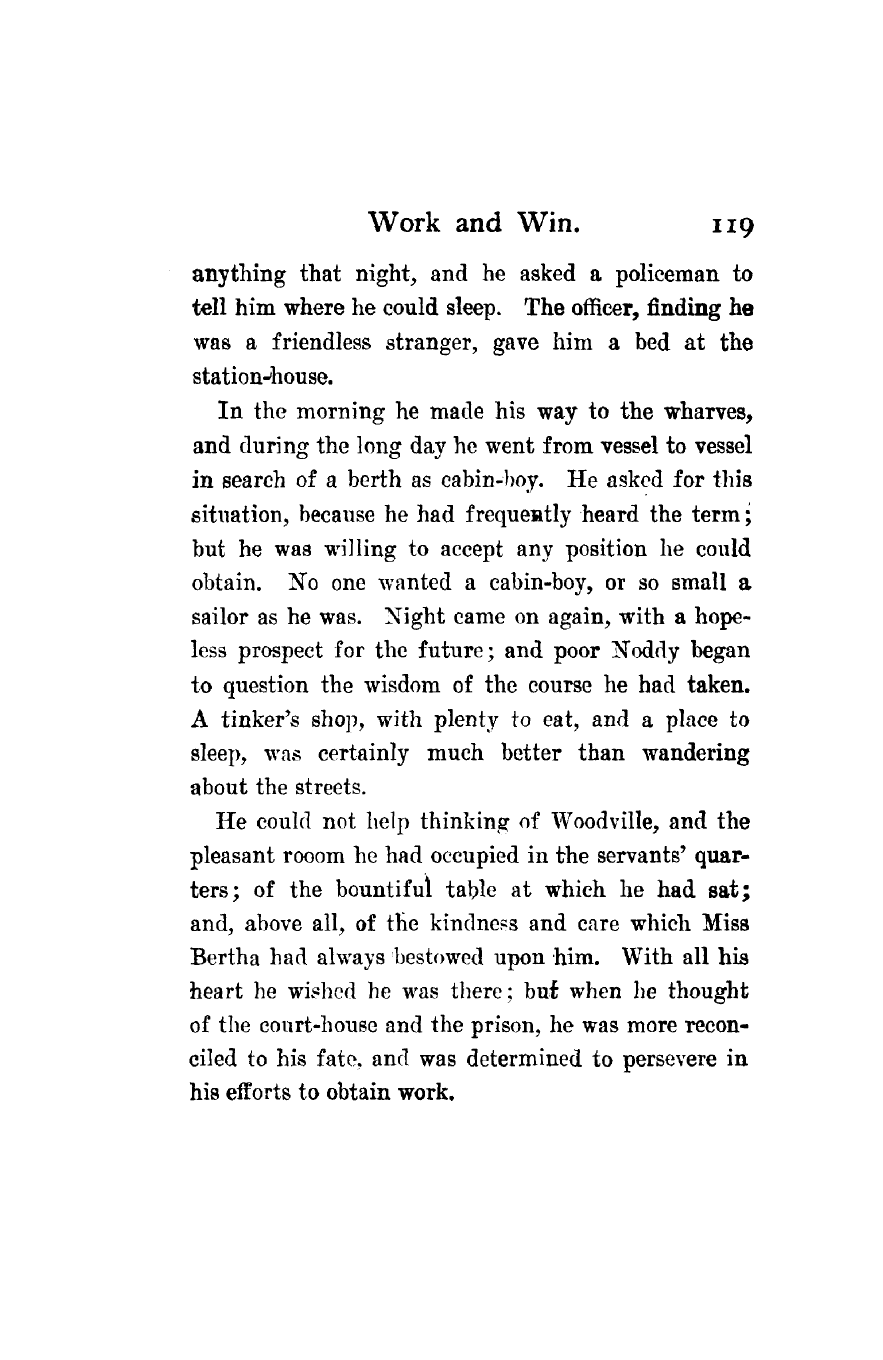 Work and Win. 119

anything that night, and he asked a policeman to tell him where he could sleep. The officer, finding he was a friendless stranger, gave him a bed at the station-house.

In the morning he made his way to the wharves, and during the long day he went from vessel to vessel in search of a berth as cabin-boy. He asked for this situation, because he had frequently heard the term; but he was willing to accept any position he could obtain. No one wanted a cabin-boy, or so small a sailor as he was. Night came on again, with a hopeless prospect for the future; and poor Noddy began to question the wisdom of the course he had taken. A tinker's shop, with plenty to eat, and a place to sleep, was certainly much better than wandering about the streets.

He could not help thinking of Woodville, and the pleasant rooom he had occupied in the servants' quarters; of the bountiful table at which he had sat; and, above all, of the kindness and care which Miss Bertha had always bestowed upon him. With all his heart he wished he was there; but when he thought of the court-house and the prison, he was more reconciled to his fate, and was determined to persevere in his efforts to obtain work.